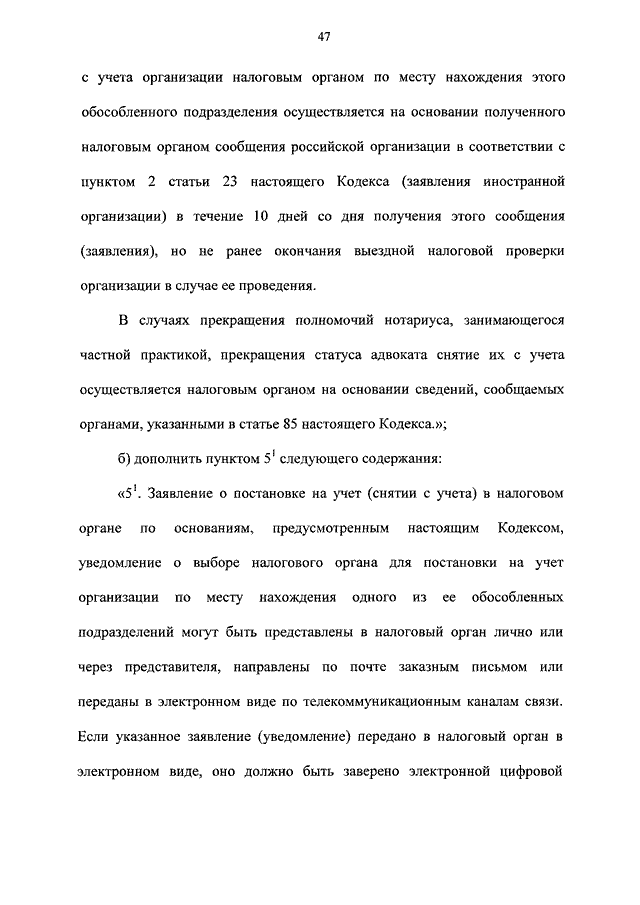 47

с учета организации налоговым органом по месту нахождения этого обособленного подразделения осуществляется на основании полученного налоговым органом сообщения российской организации в соответствии с пунктом 2 статьи 23 настоящего Кодекса (заявления иностранной организации) в течение 10 дней со дня получения этого сообщения (заявления), но не ранее окончания выездной налоговой проверки организации в случае ее проведения.

В случаях прекращения полномочий нотариуса, занимающегося частной практикой, прекращения статуса адвоката снятие их с учета осуществляется налоговым органом на основании сведений, сообщаемых органами, указанными в статье 85 настоящего Кодекса.»;

б) дополнить пунктом $5^1$ следующего содержания:

«$5^1$. Заявление о постановке на учет (снятии с учета) в налоговом органе по основаниям, предусмотренным настоящим Кодексом, уведомление о выборе налогового органа для постановки на учет организации по месту нахождения одного из ее обособленных подразделений могут быть представлены в налоговый орган лично или через представителя, направлены по почте заказным письмом или переданы в электронном виде по телекоммуникационным каналам связи. Если указанное заявление (уведомление) передано в налоговый орган в электронном виде, оно должно быть заверено электронной цифровой